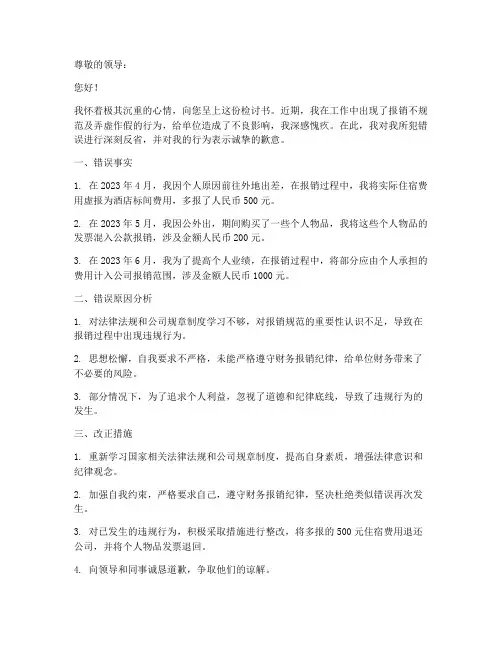 尊敬的领导：

您好！

我怀着极其沉重的心情，向您呈上这份检讨书。近期，我在工作中出现了报销不规范及弄虚作假的行为，给单位造成了不良影响，我深感愧疚。在此，我对我所犯错误进行深刻反省，并对我的行为表示诚挚的歉意。

一、错误事实

1. 在 2023 年 4 月，我因个人原因前往外地出差，在报销过程中，我将实际住宿费用虚报为酒店标间费用，多报了人民币 500 元。

2. 在 2023 年 5 月，我因公外出，期间购买了一些个人物品，我将这些个人物品的发票混入公款报销，涉及金额人民币 200 元。

3. 在 2023 年 6 月，我为了提高个人业绩，在报销过程中，将部分应由个人承担的费用计入公司报销范围，涉及金额人民币 1000 元。

二、错误原因分析

1. 对法律法规和公司规章制度学习不够，对报销规范的重要性认识不足，导致在报销过程中出现违规行为。

2. 思想松懈，自我要求不严格，未能严格遵守财务报销纪律，给单位财务带来了不必要的风险。

3. 部分情况下，为了追求个人利益，忽视了道德和纪律底线，导致了违规行为的发生。

三、改正措施

1. 重新学习国家相关法律法规和公司规章制度，提高自身素质，增强法律意识和纪律观念。

2. 加强自我约束，严格要求自己，遵守财务报销纪律，坚决杜绝类似错误再次发生。

3. 对已发生的违规行为，积极采取措施进行整改，将多报的 500 元住宿费用退还公司，并将个人物品发票退回。

4. 向领导和同事诚恳道歉，争取他们的谅解。